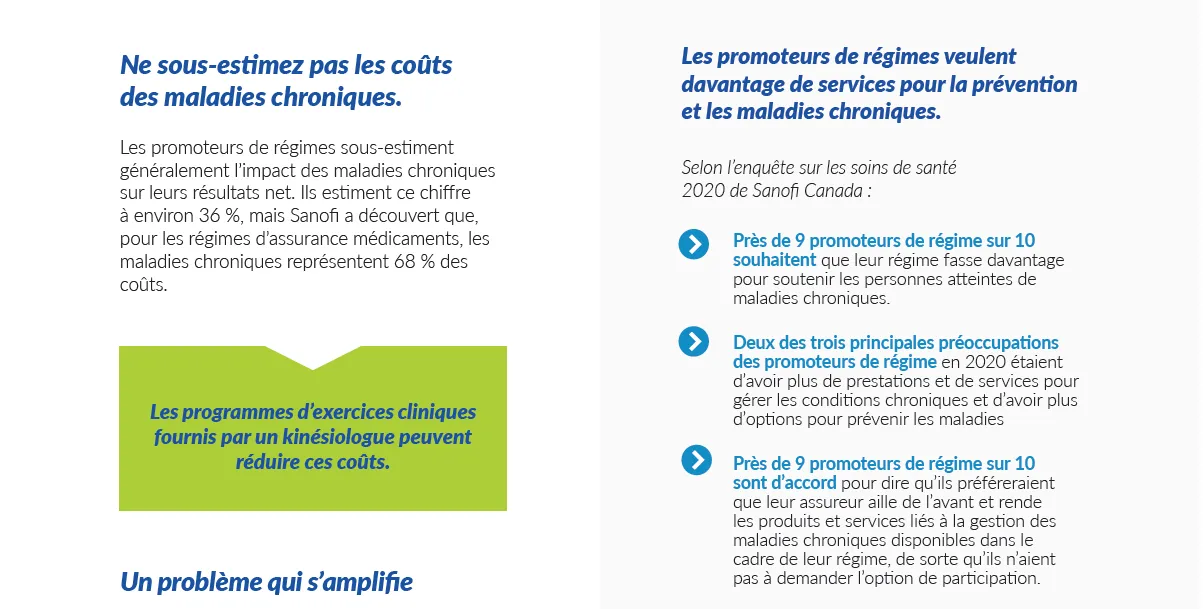 Ne sous-estimez pas les coûts des maladies chroniques.

Les promoteurs de régimes sous-estiment généralement l'impact des maladies chroniques sur leurs résultats net. Ils estiment ce chiffre à environ 36 %, mais Sanofi a découvert que, pour les régimes d'assurance médicaments, les maladies chroniques représentent 68 % des coûts.

Les programmes d'exercices cliniques fournis par un kinésiologue peuvent réduire ces coûts.

Un problème qui s'amplifie

Les promoteurs de régimes veulent davantage de services pour la prévention et les maladies chroniques.

Selon l'enquête sur les soins de santé 2020 de Sanofi Canada :

Près de 9 promoteurs de régime sur 10 souhaitent que leur régime fasse davantage pour soutenir les personnes atteintes de maladies chroniques.

Deux des trois principales préoccupations des promoteurs de régime en 2020 étaient d'avoir plus de prestations et de services pour gérer les conditions chroniques et d'avoir plus d'options pour prévenir les maladies

Près de 9 promoteurs de régime sur 10 sont d'accord pour dire qu'ils préféreraient que leur assureur aille de l'avant et rende les produits et services liés à la gestion des maladies chroniques disponibles dans le cadre de leur régime, de sorte qu'ils n'aient pas à demander l'option de participation.